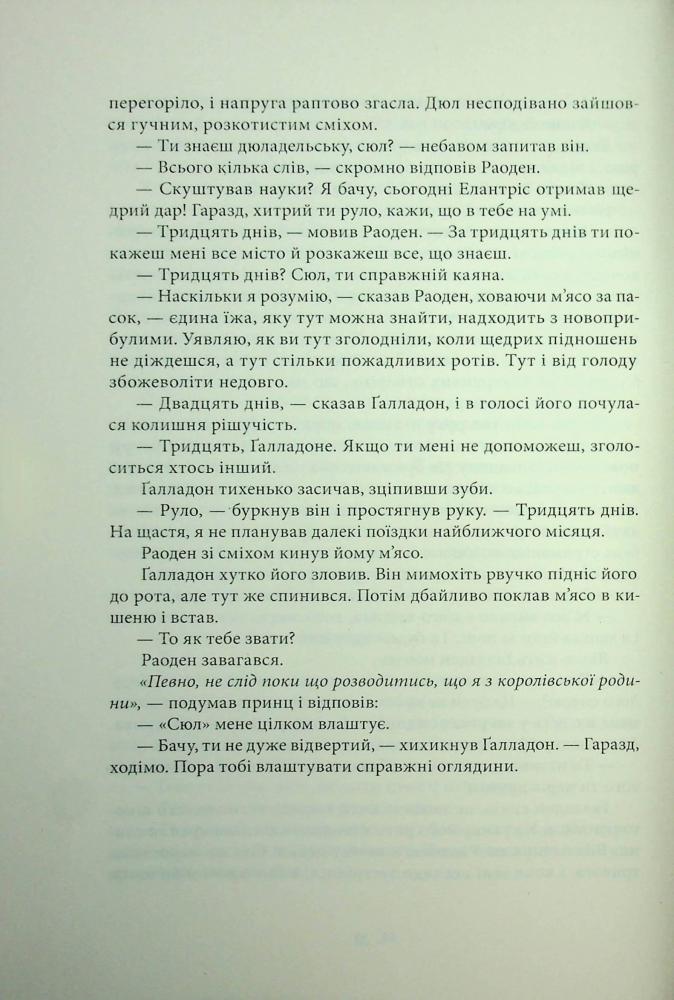 перегоріло, і напруга раптово згасла. Дюл несподівано зайшовся гучним, розкотистим сміхом.
— Ти знаєш дюладельську, сюл? — небавом запитав він.
— Всього кілька слів, — скромно відповів Раоден.
— Скуштував науки? Я бачу, сьогодні Елантріс отримав щедрий дар! Гаразд, хитрий ти руло, кажи, що в тебе на умі.
— Тридцять днів, — мовив Раоден. — За тридцять днів ти покажеш мені все місто й розкажеш все, що знаєш.
— Тридцять днів? Сюл, ти справжній каяна.
— Наскільки я розумію, — сказав Раоден, ховаючи м'ясо за пасок, — єдина їжа, яку тут можна знайти, надходить з новоприбулими. Уявляю, як ви тут зголодніли, коли щедрих підношень не діждешся, а тут стільки пожадливих ротів. Тут і від голоду збожеволіти недовго.
— Двадцять днів, — сказав Ґалладон, і в голосі його почулася колишня рішучість.
— Тридцять, Ґалладоне. Якщо ти мені не допоможеш, зголоситься хтось інший.
Ґалладон тихенько засичав, зціпивши зуби.
— Руло, — буркнув він і простягнув руку. — Тридцять днів. На щастя, я не планував далекі поїздки найближчого місяця.
Раоден зі сміхом кинув йому м'ясо.
Ґалладон хутко його зловив. Він мимохіть рвучко підніс його до рота, але тут же спинився. Потім дбайливо поклав м'ясо в кишеню і встав.
— То як тебе звати?
Раоден завагався.
«Певно, не слід поки що розводитись, що я з королівської родини», — подумав принц і відповів:
— «Сюл» мене цілком влаштує.
— Бачу, ти не дуже відвертий, — хихикнув Ґалладон. — Гаразд, ходімо. Пора тобі влаштувати справжні оглядини.